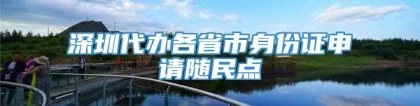 深圳代办各省市身份证申请随民点